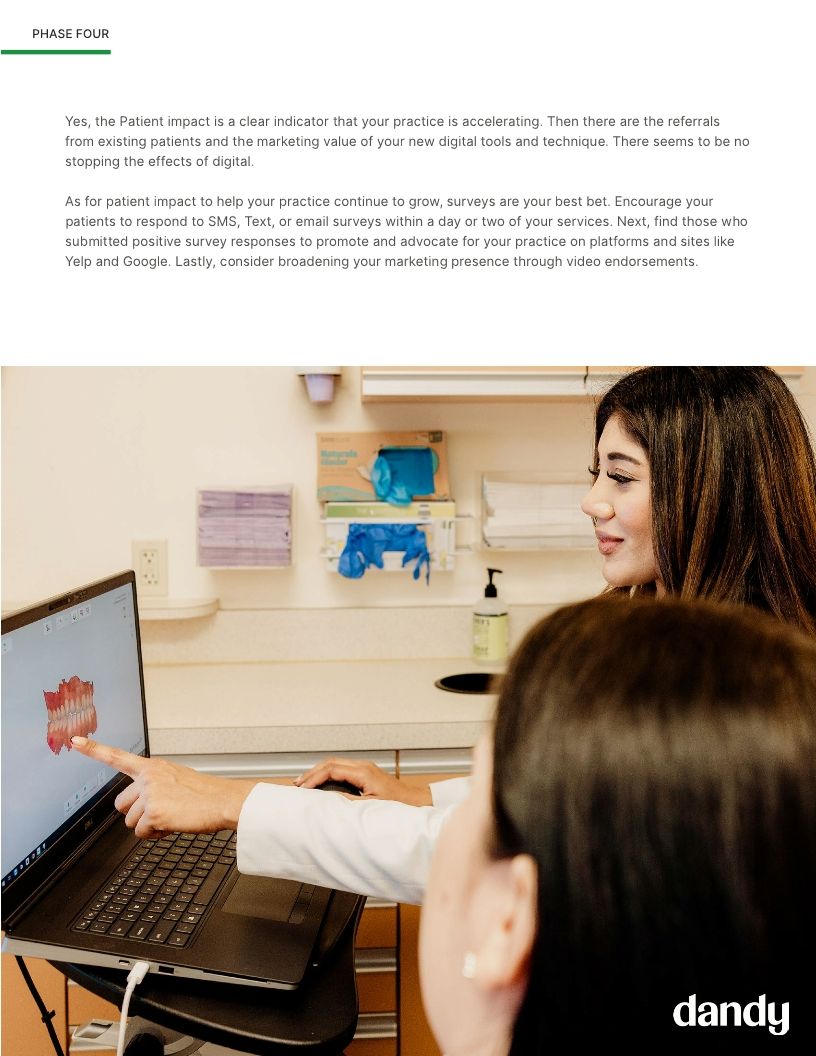 PHASE FOUR

Yes, the Patient impact is a clear indicator that your practice is accelerating. Then there are the referrals from existing patients and the marketing value of your new digital tools and technique. There seems to be no stopping the effects of digital.

As for patient impact to help your practice continue to grow, surveys are your best bet. Encourage your patients to respond to SMS, Text, or email surveys within a day or two of your services. Next, find those who submitted positive survey responses to promote and advocate for your practice on platforms and sites like Yelp and Google. Lastly, consider broadening your marketing presence through video endorsements.

dandy